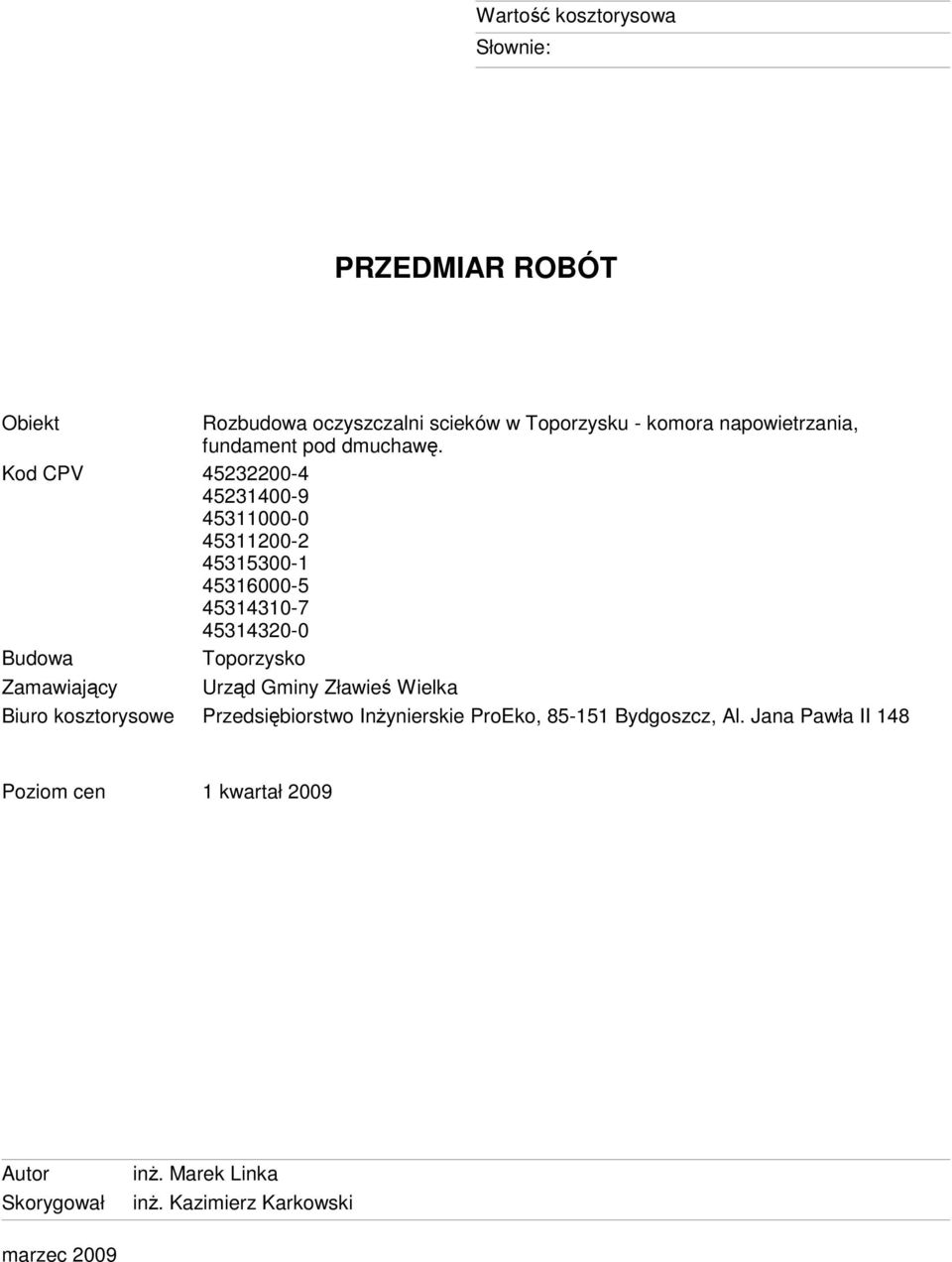 Wartość kosztorysowa
Słownie:

PRZEDMIAR ROBÓT

Obiekt Rozbudowa oczyszczalni scieków w Toporzysku - komora napowietrzania, fundament pod dmuchawę.
Kod CPV 45232200-4
45231400-9
45311000-0
45311200-2
45315300-1
45316000-5
45314310-7
45314320-0
Budowa Toporzysko
Zamawiający Urząd Gminy Zławieś Wielka
Biuro kosztorysowe Przedsiębiorstwo Inżynierskie ProEko, 85-151 Bydgoszcz, Al. Jana Pawła II 148

Poziom cen 1 kwartał 2009

Autor inż. Marek Linka
Skorygował inż. Kazimierz Karkowski

marzec 2009